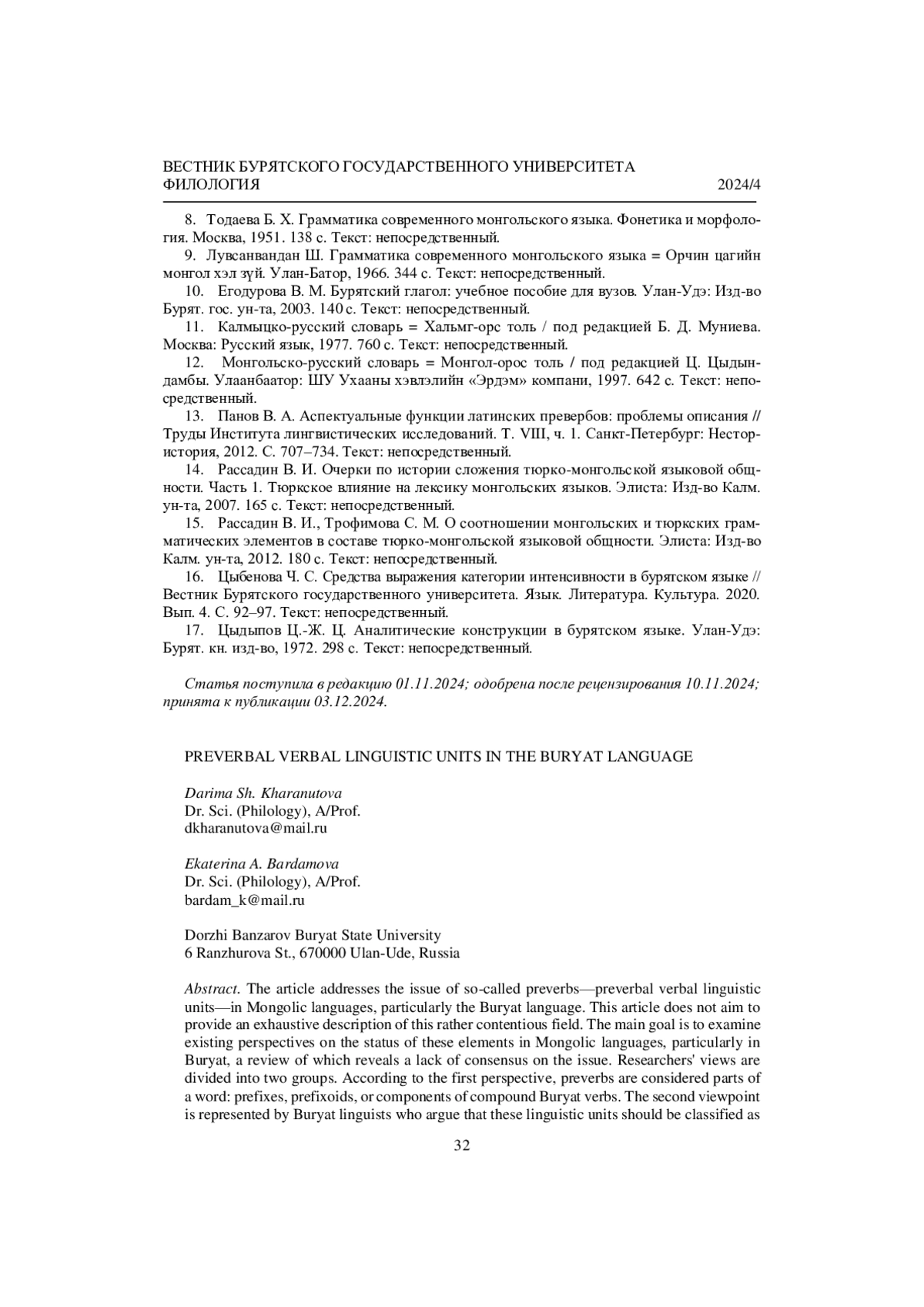 ВЕСТНИК БУРЯТСКОГО ГОСУДАРСТВЕННОГО УНИВЕРСИТЕТА
ФИЛОЛОГИЯ 2024/4

8. Тодаева Б. Х. Грамматика современного монгольского языка. Фонетика и морфология. Москва, 1951. 138 с. Текст: непосредственный.
9. Лувсанвандан Ш. Грамматика современного монгольского языка = Орчин цагийн монгол хэл зүй. Улан-Батор, 1966. 344 с. Текст: непосредственный.
10. Егодурова В. М. Бурятский глагол: учебное пособие для вузов. Улан-Удэ: Изд-во Бурят. гос. ун-та, 2003. 140 с. Текст: непосредственный.
11. Калмыцко-русский словарь = Хальмг-орс толь / под редакцией Б. Д. Муниева. Москва: Русский язык, 1977. 760 с. Текст: непосредственный.
12. Монгольско-русский словарь = Монгол-орос толь / под редакцией Ц. Цыдындамбы. Улаанбаатор: ШУ Ухааны хэвлэлийн «Эрдэм» компани, 1997. 642 с. Текст: непосредственный.
13. Панов В. А. Аспектуальные функции латинских превербов: проблемы описания // Труды Института лингвистических исследований. Т. VIII, ч. 1. Санкт-Петербург: Нестор-история, 2012. С. 707–734. Текст: непосредственный.
14. Рассадин В. И. Очерки по истории сложения тюрко-монгольской языковой общности. Часть 1. Тюркское влияние на лексику монгольских языков. Элиста: Изд-во Калм. ун-та, 2007. 165 с. Текст: непосредственный.
15. Рассадин В. И., Трофимова С. М. О соотношении монгольских и тюркских грамматических элементов в составе тюрко-монгольской языковой общности. Элиста: Изд-во Калм. ун-та, 2012. 180 с. Текст: непосредственный.
16. Цыбенова Ч. С. Средства выражения категории интенсивности в бурятском языке // Вестник Бурятского государственного университета. Язык. Литература. Культура. 2020. Вып. 4. С. 92–97. Текст: непосредственный.
17. Цыдыпов Ц.-Ж. Ц. Аналитические конструкции в бурятском языке. Улан-Удэ: Бурят. кн. изд-во, 1972. 298 с. Текст: непосредственный.

Статья поступила в редакцию 01.11.2024; одобрена после рецензирования 10.11.2024; принята к публикации 03.12.2024.

PREVERBAL VERBAL LINGUISTIC UNITS IN THE BURYAT LANGUAGE

Darima Sh. Kharanutova
Dr. Sci. (Philology), A/Prof.
dkharanutova@mail.ru

Ekaterina A. Bardamova
Dr. Sci. (Philology), A/Prof.
bardam_k@mail.ru

Dorzhi Banzarov Buryat State University
6 Ranzhurova St., 670000 Ulan-Ude, Russia

Abstract. The article addresses the issue of so-called preverbs—preverbal verbal linguistic units—in Mongolic languages, particularly the Buryat language. This article does not aim to provide an exhaustive description of this rather contentious field. The main goal is to examine existing perspectives on the status of these elements in Mongolic languages, particularly in Buryat, a review of which reveals a lack of consensus on the issue. Researchers' views are divided into two groups. According to the first perspective, preverbs are considered parts of a word: prefixes, prefixoids, or components of compound Buryat verbs. The second viewpoint is represented by Buryat linguists who argue that these linguistic units should be classified as

32